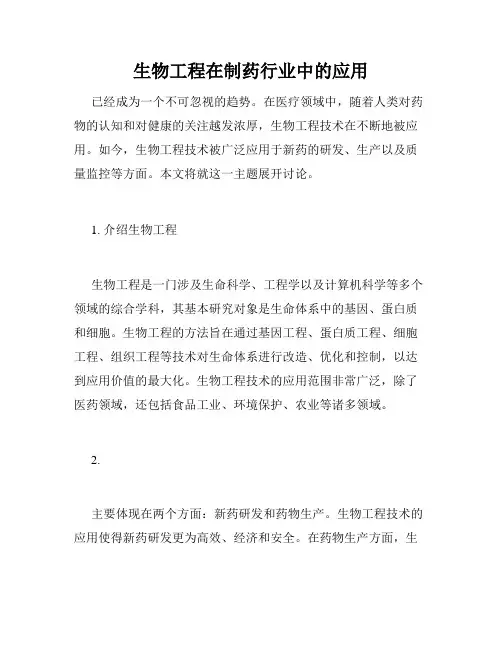 生物工程在制药行业中的应用

已经成为一个不可忽视的趋势。在医疗领域中，随着人类对药物的认知和对健康的关注越发浓厚，生物工程技术在不断地被应用。如今，生物工程技术被广泛应用于新药的研发、生产以及质量监控等方面。本文将就这一主题展开讨论。

1. 介绍生物工程

生物工程是一门涉及生命科学、工程学以及计算机科学等多个领域的综合学科，其基本研究对象是生命体系中的基因、蛋白质和细胞。生物工程的方法旨在通过基因工程、蛋白质工程、细胞工程、组织工程等技术对生命体系进行改造、优化和控制，以达到应用价值的最大化。生物工程技术的应用范围非常广泛，除了医药领域，还包括食品工业、环境保护、农业等诸多领域。

2.

主要体现在两个方面：新药研发和药物生产。生物工程技术的应用使得新药研发更为高效、经济和安全。在药物生产方面，生